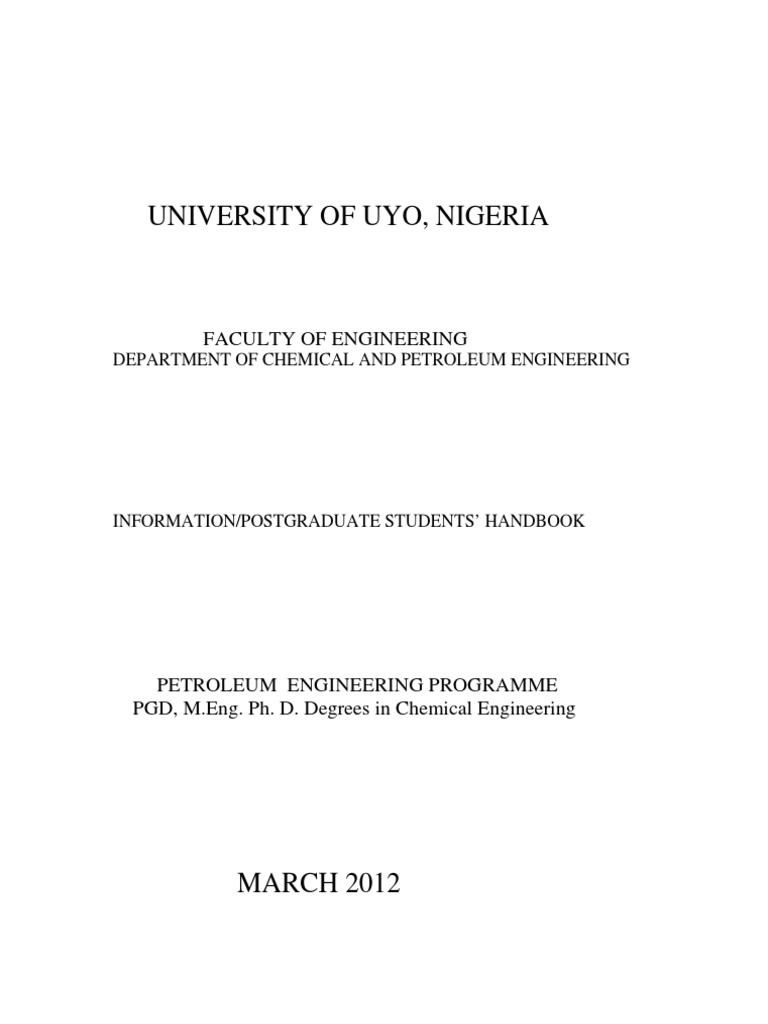 UNIVERSITY OF UYO, NIGERIA

FACULTY OF ENGINEERING
DEPARTMENT OF CHEMICAL AND PETROLEUM ENGINEERING

INFORMATION/POSTGRADUATE STUDENTS' HANDBOOK

PETROLEUM ENGINEERING PROGRAMME
PGD, M.Eng. Ph. D. Degrees in Chemical Engineering

MARCH 2012